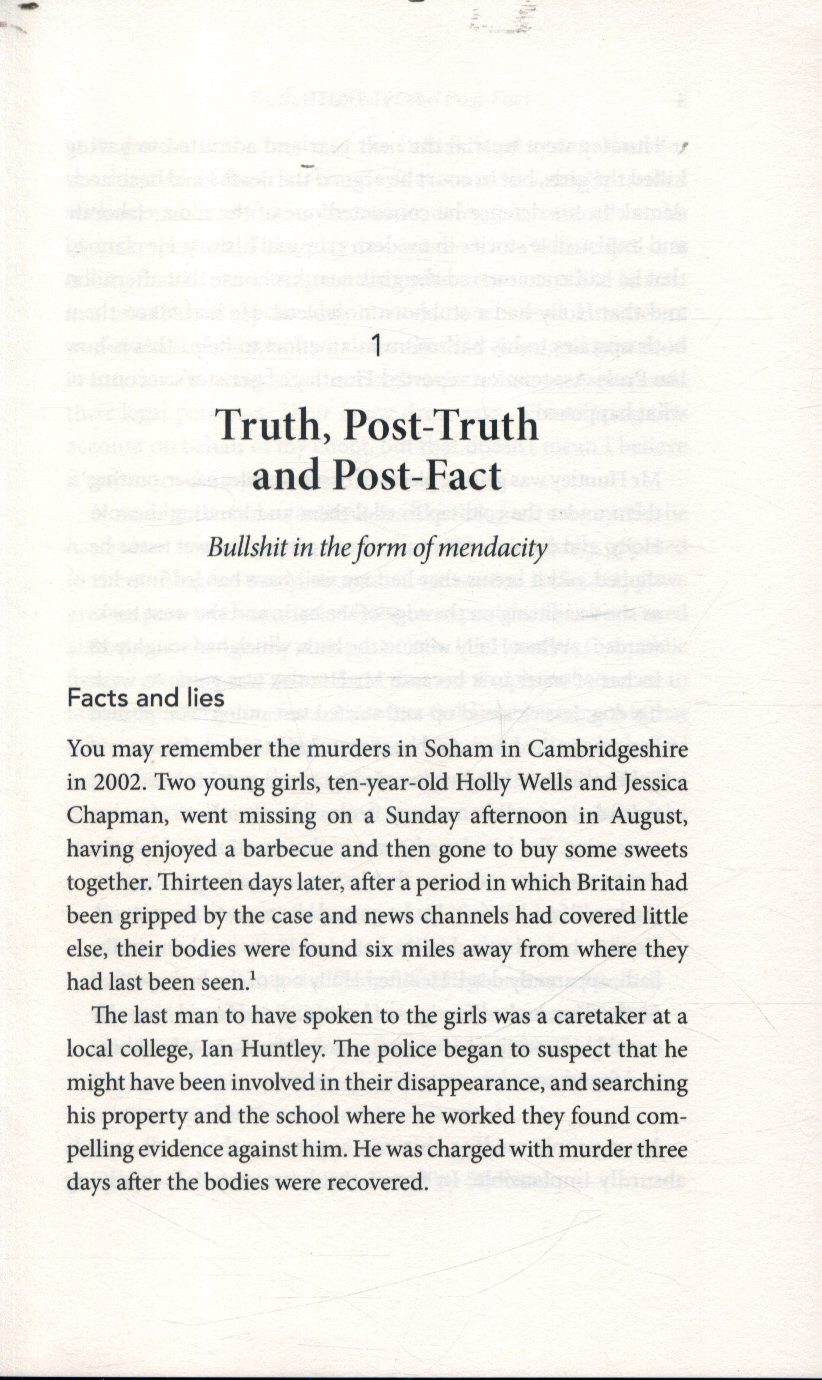 1

Truth, Post-Truth and Post-Fact

Bullshit in the form of mendacity

Facts and lies

You may remember the murders in Soham in Cambridgeshire in 2002. Two young girls, ten-year-old Holly Wells and Jessica Chapman, went missing on a Sunday afternoon in August, having enjoyed a barbecue and then gone to buy some sweets together. Thirteen days later, after a period in which Britain had been gripped by the case and news channels had covered little else, their bodies were found six miles away from where they had last been seen.$^1$

The last man to have spoken to the girls was a caretaker at a local college, Ian Huntley. The police began to suspect that he might have been involved in their disappearance, and searching his property and the school where he worked they found compelling evidence against him. He was charged with murder three days after the bodies were recovered.